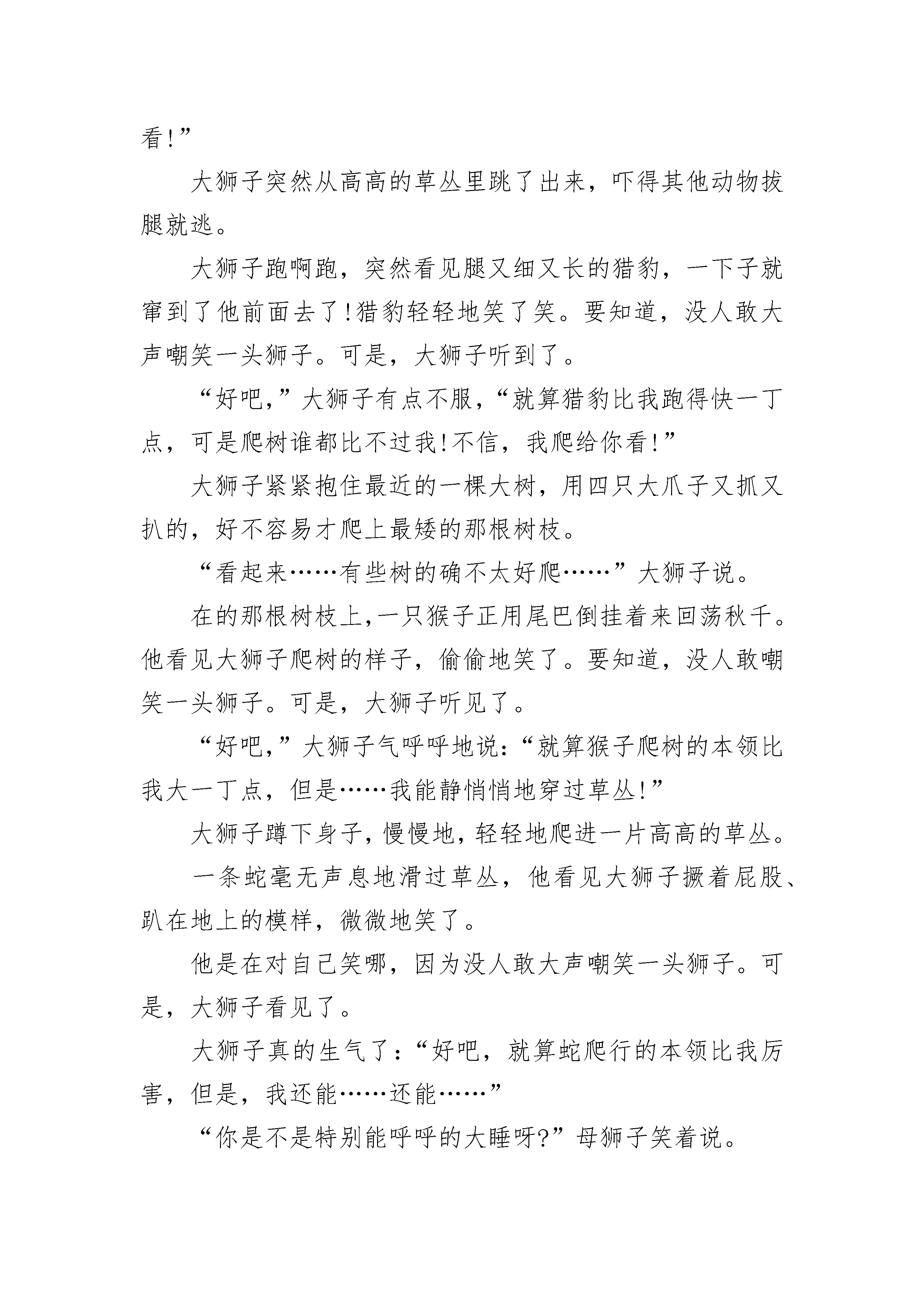 看!”

大狮子突然从高高的草丛里跳了出来，吓得其他动物拔腿就逃。

大狮子跑啊跑，突然看见腿又细又长的猎豹，一下子就窜到了他前面去了!猎豹轻轻地笑了笑。要知道，没人敢大声嘲笑一头狮子。可是，大狮子听到了。

“好吧,”大狮子有点不服,“就算猎豹比我跑得快一丁点，可是爬树谁都比不过我!不信，我爬给你看!”

大狮子紧紧抱住最近的一棵大树，用四只大爪子又抓又扒的，好不容易才爬上最矮的那根树枝。

“看起来……有些树的确不太好爬……”大狮子说。

在的那根树枝上,一只猴子正用尾巴倒挂着来回荡秋千。他看见大狮子爬树的样子，偷偷地笑了。要知道，没人敢嘲笑一头狮子。可是，大狮子听见了。

“好吧,”大狮子气呼呼地说:“就算猴子爬树的本领比我大一丁点，但是……我能静悄悄地穿过草丛!”

大狮子蹲下身子，慢慢地，轻轻地爬进一片高高的草丛。

一条蛇毫无声息地滑过草丛，他看见大狮子撅着屁股、趴在地上的模样，微微地笑了。

他是在对自己笑哪，因为没人敢大声嘲笑一头狮子。可是，大狮子看见了。

大狮子真的生气了:“好吧，就算蛇爬行的本领比我厉害，但是，我还能……还能……”

“你是不是特别能呼呼的大睡呀?”母狮子笑着说。